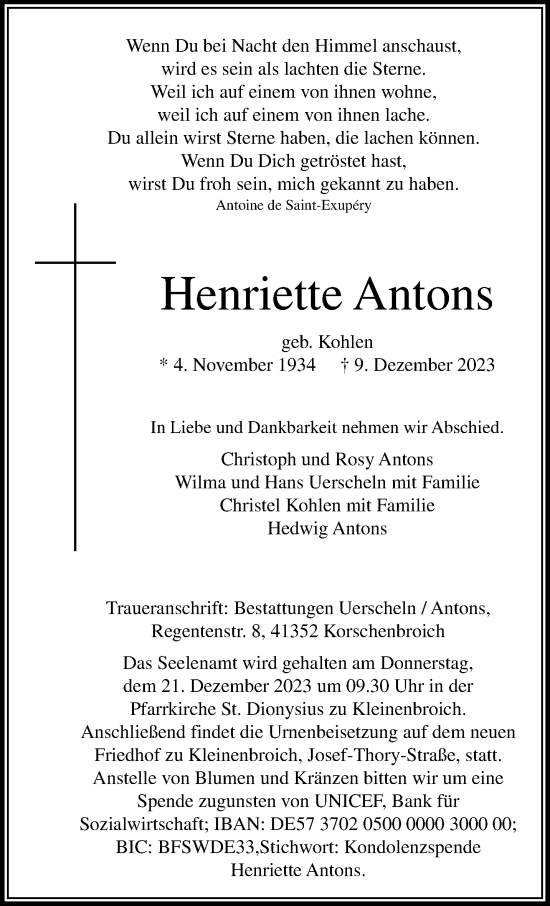 Wenn Du bei Nacht den Himmel anschaust,
wird es sein als lachten die Sterne.
Weil ich auf einem von ihnen wohne,
weil ich auf einem von ihnen lache.
Du allein wirst Sterne haben, die lachen können.
Wenn Du Dich getröstet hast,
wirst Du froh sein, mich gekannt zu haben.
Antoine de Saint-Exupéry

Henriette Antons

geb. Kohlen
* 4. November 1934 † 9. Dezember 2023

In Liebe und Dankbarkeit nehmen wir Abschied.

Christoph und Rosy Antons
Wilma und Hans Uerscheln mit Familie
Christel Kohlen mit Familie
Hedwig Antons

Traueranschrift: Bestattungen Uerscheln / Antons, Regentenstr. 8, 41352 Korschenbroich

Das Seelenamt wird gehalten am Donnerstag, dem 21. Dezember 2023 um 09.30 Uhr in der Pfarrkirche St. Dionysius zu Kleinenbroich. Anschließend findet die Urnenbeisetzung auf dem neuen Friedhof zu Kleinenbroich, Josef-Thory-Straße, statt. Anstelle von Blumen und Kränzen bitten wir um eine Spende zugunsten von UNICEF, Bank für Sozialwirtschaft; IBAN: DE57 3702 0500 0000 3000 00; BIC: BFSWDE33,Stichwort: Kondolenzspende Henriette Antons.